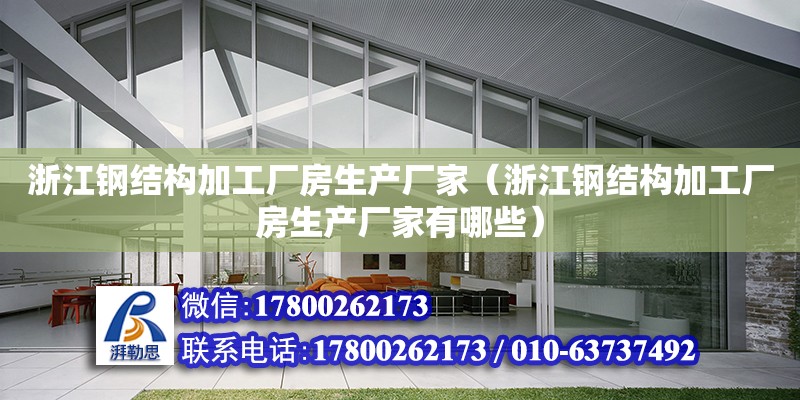 浙江钢结构加工厂房生产厂家（浙江钢结构加工厂房生产厂家有哪些）

湃勒思

微信:17800262173

联系电话:17800262173 / 010-63737492